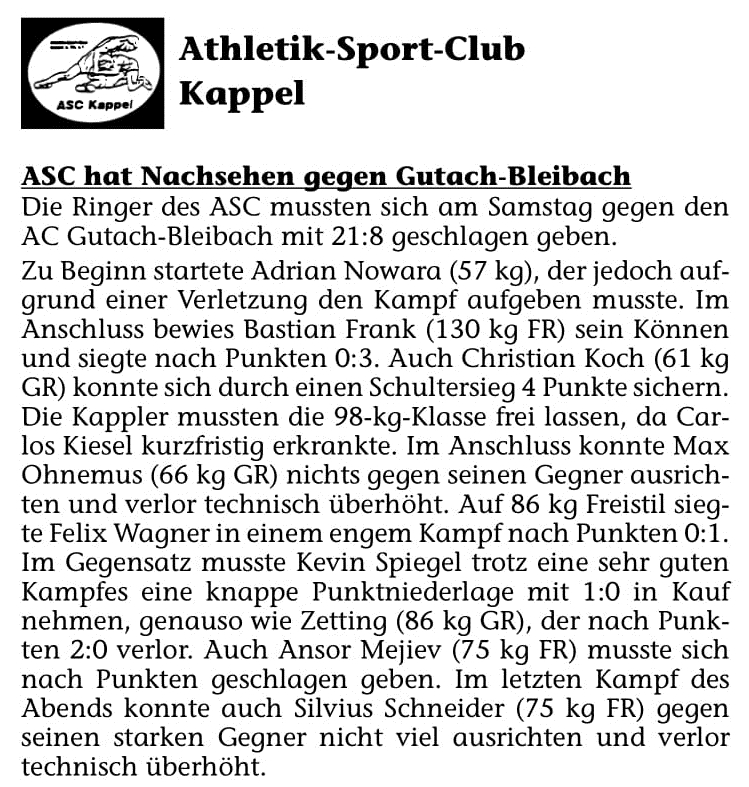 ASC Kappel

Athletik-Sport-Club Kappel

ASC hat Nachsehen gegen Gutach-Bleibach

Die Ringer des ASC mussten sich am Samstag gegen den AC Gutach-Bleibach mit 21:8 geschlagen geben.

Zu Beginn startete Adrian Nowara (57 kg), der jedoch aufgrund einer Verletzung den Kampf aufgeben musste. Im Anschluss bewies Bastian Frank (130 kg FR) sein Können und siegte nach Punkten 0:3. Auch Christian Koch (61 kg GR) konnte sich durch einen Schultersieg 4 Punkte sichern. Die Kappler mussten die 98-kg-Klasse frei lassen, da Carlos Kiesel kurzfristig erkrankte. Im Anschluss konnte Max Ohnemus (66 kg GR) nichts gegen seinen Gegner ausrichten und verlor technisch überhöht. Auf 86 kg Freistil siegte Felix Wagner in einem engem Kampf nach Punkten 0:1. Im Gegensatz musste Kevin Spiegel trotz eine sehr guten Kampfes eine knappe Punktniederlage mit 1:0 in Kauf nehmen, genauso wie Zetting (86 kg GR), der nach Punkten 2:0 verlor. Auch Ansor Mejiev (75 kg FR) musste sich nach Punkten geschlagen geben. Im letzten Kampf des Abends konnte auch Silvius Schneider (75 kg FR) gegen seinen starken Gegner nicht viel ausrichten und verlor technisch überhöht.